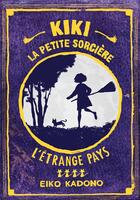 KIKI
LA PETITE SORCIÈRE

L'ÉTRANGE PAYS

EIKO KADONO